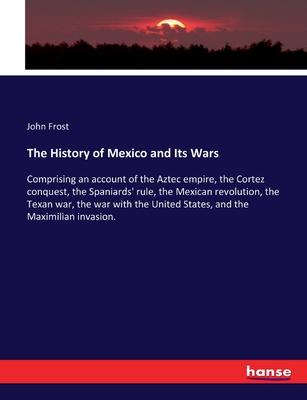 John Frost

The History of Mexico and Its Wars

Comprising an account of the Aztec empire, the Cortez conquest, the Spaniards' rule, the Mexican revolution, the Texan war, the war with the United States, and the Maximilian invasion.

hanse